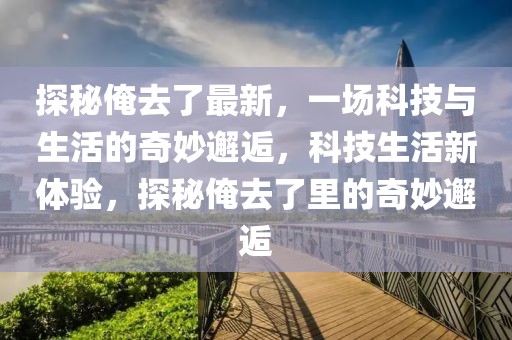 探秘俺去了最新，一场科技与生活的奇妙邂逅，科技生活新体验，探秘俺去了里的奇妙邂逅